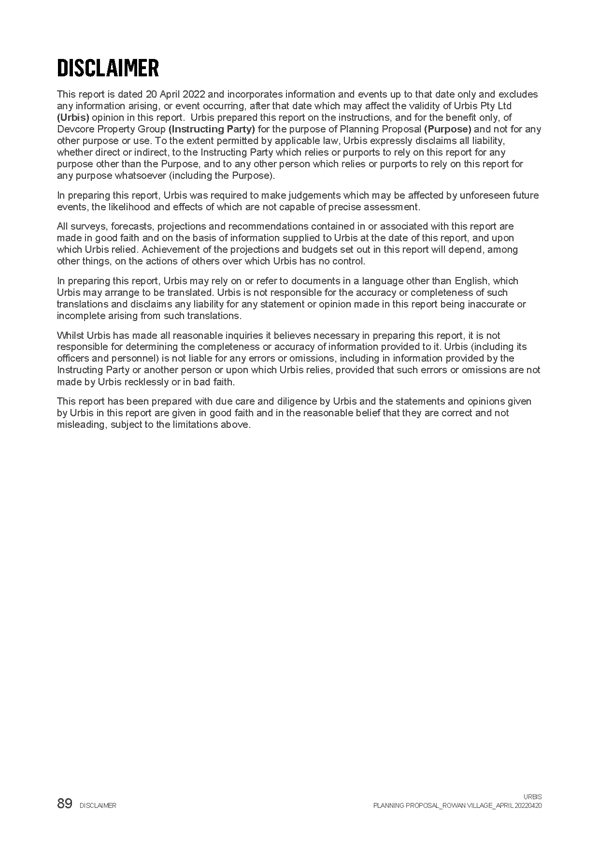 DISCLAIMER

This report is dated 20 April 2022 and incorporates information and events up to that date only and excludes any information arising, or event occurring, after that date which may affect the validity of Urbis Pty Ltd (Urbis) opinion in this report. Urbis prepared this report on the instructions, and for the benefit only, of Devcore Property Group (Instructing Party) for the purpose of Planning Proposal (Purpose) and not for any other purpose or use. To the extent permitted by applicable law, Urbis expressly disclaims all liability, whether direct or indirect, to the Instructing Party which relies or purports to rely on this report for any purpose other than the Purpose, and to any other person which relies or purports to rely on this report for any purpose whatsoever (including the Purpose).

In preparing this report, Urbis was required to make judgements which may be affected by unforeseen future events, the likelihood and effects of which are not capable of precise assessment.

All surveys, forecasts, projections and recommendations contained in or associated with this report are made in good faith and on the basis of information supplied to Urbis at the date of this report, and upon which Urbis relied. Achievement of the projections and budgets set out in this report will depend, among other things, on the actions of others over which Urbis has no control.

In preparing this report, Urbis may rely on or refer to documents in a language other than English, which Urbis may arrange to be translated. Urbis is not responsible for the accuracy or completeness of such translations and disclaims any liability for any statement or opinion made in this report being inaccurate or incomplete arising from such translations.

Whilst Urbis has made all reasonable inquiries it believes necessary in preparing this report, it is not responsible for determining the completeness or accuracy of information provided to it. Urbis (including its officers and personnel) is not liable for any errors or omissions, including in information provided by the Instructing Party or another person or upon which Urbis relies, provided that such errors or omissions are not made by Urbis recklessly or in bad faith.

This report has been prepared with due care and diligence by Urbis and the statements and opinions given by Urbis in this report are given in good faith and in the reasonable belief that they are correct and not misleading, subject to the limitations above.

89 DISCLAIMER

URBIS
PLANNING PROPOSAL_ROWAN VILLAGE_APRIL 20220420